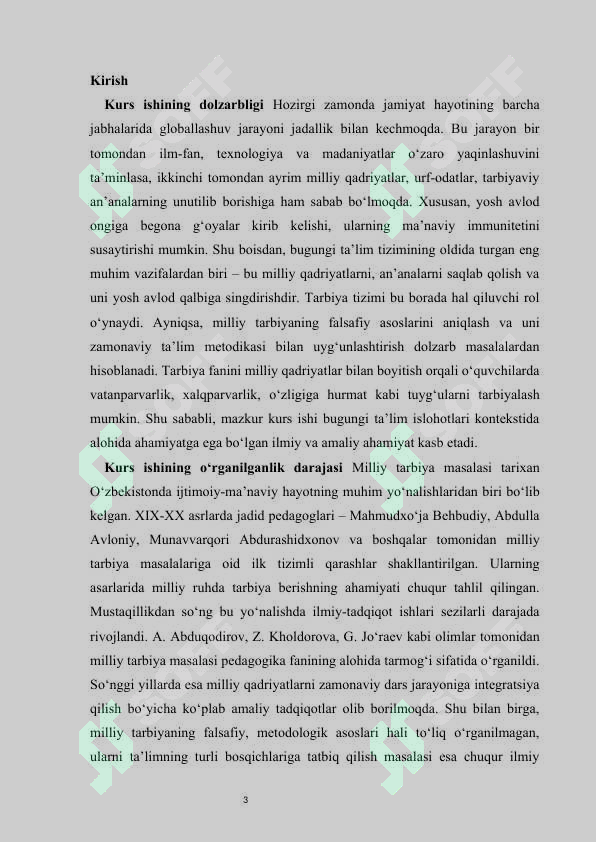 Kirish

Kurs ishining dolzarbligi Hozirgi zamonda jamiyat hayotining barcha jabhalarida globallashuv jarayoni jadallik bilan kechmoqda. Bu jarayon bir tomondan ilm-fan, texnologiya va madaniyatlar o'zaro yaqinlashuvini ta'minlasa, ikkinchi tomondan ayrim milliy qadriyatlar, urf-odatlar, tarbiyaviy an'analarning unutilib borishiga ham sabab bo'lmoqda. Xususan, yosh avlod ongiga begona g'oyalar kirib kelishi, ularning ma'naviy immunitetini susaytirishi mumkin. Shu boisdan, bugungi ta'lim tizimining oldida turgan eng muhim vazifalardan biri – bu milliy qadriyatlarni, an'analarni saqlab qolish va uni yosh avlod qalbiga singdirishdir. Tarbiya tizimi bu borada hal qiluvchi rol o'ynaydi. Ayniqsa, milliy tarbiyaning falsafiy asoslarini aniqlash va uni zamonaviy ta'lim metodikasi bilan uyg'unlashtirish dolzarb masalalardan hisoblanadi. Tarbiya fanini milliy qadriyatlar bilan boyitish orqali o'quvchilarda vatanparvarlik, xalqparvarlik, o'zligiga hurmat kabi tuyg'ularni tarbiyalash mumkin. Shu sababli, mazkur kurs ishi bugungi ta'lim islohotlari kontekstida alohida ahamiyatga ega bo'lgan ilmiy va amaliy ahamiyat kasb etadi.

Kurs ishining o'rganilganlik darajasi Milliy tarbiya masalasi tarixan O'zbekistonda ijtimoiy-ma'naviy hayotning muhim yo'nalishlaridan biri bo'lib kelgan. XIX-XX asrlarda jadid pedagoglari – Mahmudxo'ja Behbudiy, Abdulla Avloniy, Munavvarqori Abdurashidxonov va boshqalar tomonidan milliy tarbiya masalalariga oid ilk tizimli qarashlar shakllantirilgan. Ularning asarlarida milliy ruhda tarbiya berishning ahamiyati chuqur tahlil qilingan. Mustaqillikdan so'ng bu yo'nalishda ilmiy-tadqiqot ishlari sezilarli darajada rivojlandi. A. Abduqodirov, Z. Kholdorova, G. Jo'raev kabi olimlar tomonidan milliy tarbiya masalasi pedagogika fanining alohida tarmog'i sifatida o'rganildi. So'nggi yillarda esa milliy qadriyatlarni zamonaviy dars jarayoniga integratsiya qilish bo'yicha ko'plab amaliy tadqiqotlar olib borilmoqda. Shu bilan birga, milliy tarbiyaning falsafiy, metodologik asoslari hali to'liq o'rganilmagan, ularni ta'limning turli bosqichlariga tatbiq qilish masalasi esa chuqur ilmiy

3

SOFF